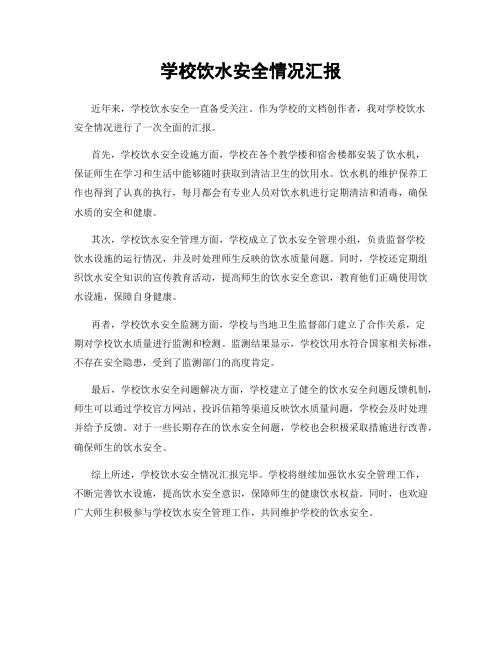 学校饮水安全情况汇报

近年来，学校饮水安全一直备受关注。作为学校的文档创作者，我对学校饮水安全情况进行了一次全面的汇报。

首先，学校饮水安全设施方面，学校在各个教学楼和宿舍楼都安装了饮水机，保证师生在学习和生活中能够随时获取到清洁卫生的饮用水。饮水机的维护保养工作也得到了认真的执行，每月都会有专业人员对饮水机进行定期清洁和消毒，确保水质的安全和健康。

其次，学校饮水安全管理方面，学校成立了饮水安全管理小组，负责监督学校饮水设施的运行情况，并及时处理师生反映的饮水质量问题。同时，学校还定期组织饮水安全知识的宣传教育活动，提高师生的饮水安全意识，教育他们正确使用饮水设施，保障自身健康。

再者，学校饮水安全监测方面，学校与当地卫生监督部门建立了合作关系，定期对学校饮水质量进行监测和检测。监测结果显示，学校饮用水符合国家相关标准，不存在安全隐患，受到了监测部门的高度肯定。

最后，学校饮水安全问题解决方面，学校建立了健全的饮水安全问题反馈机制，师生可以通过学校官方网站、投诉信箱等渠道反映饮水质量问题，学校会及时处理并给予反馈。对于一些长期存在的饮水安全问题，学校也会积极采取措施进行改善，确保师生的饮水安全。

综上所述，学校饮水安全情况汇报完毕。学校将继续加强饮水安全管理工作，不断完善饮水设施，提高饮水安全意识，保障师生的健康饮水权益。同时，也欢迎广大师生积极参与学校饮水安全管理工作，共同维护学校的饮水安全。